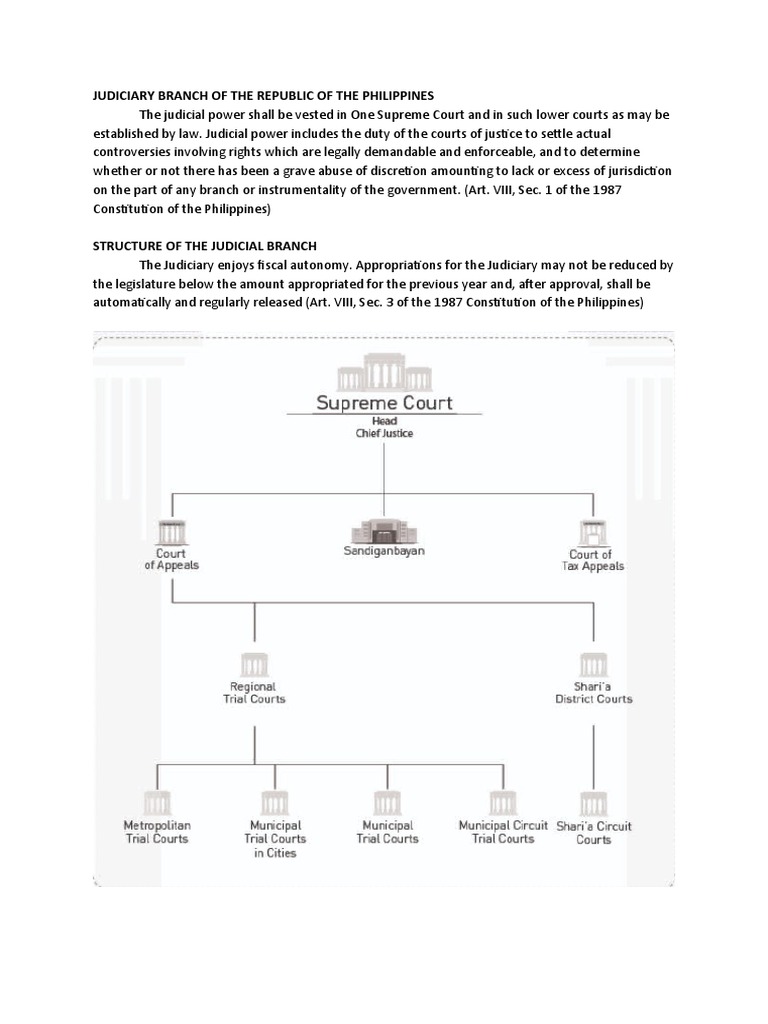 JUDICIARY BRANCH OF THE REPUBLIC OF THE PHILIPPINES

The judicial power shall be vested in One Supreme Court and in such lower courts as may be established by law. Judicial power includes the duty of the courts of justice to settle actual controversies involving rights which are legally demandable and enforceable, and to determine whether or not there has been a grave abuse of discretion amounting to lack or excess of jurisdiction on the part of any branch or instrumentality of the government. (Art. VIII, Sec. 1 of the 1987 Constitution of the Philippines)

STRUCTURE OF THE JUDICIAL BRANCH

The Judiciary enjoys fiscal autonomy. Appropriations for the Judiciary may not be reduced by the legislature below the amount appropriated for the previous year and, after approval, shall be automatically and regularly released (Art. VIII, Sec. 3 of the 1987 Constitution of the Philippines)

Supreme Court
Head
Chief Justice

Court of Appeals

Sandiganbayan

Court of Tax Appeals

Regional Trial Courts

Shari'a District Courts

Metropolitan Trial Courts

Municipal Trial Courts in Cities

Municipal Trial Courts

Municipal Circuit Trial Courts

Shari'a Circuit Courts